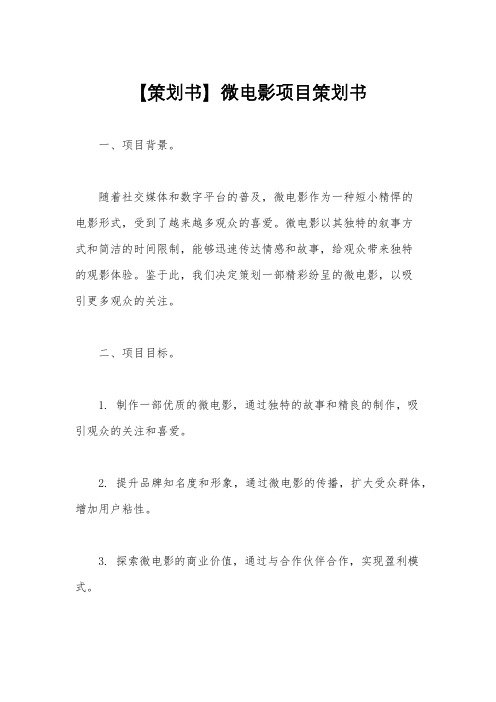 【策划书】微电影项目策划书

一、项目背景。

随着社交媒体和数字平台的普及，微电影作为一种短小精悍的电影形式，受到了越来越多观众的喜爱。微电影以其独特的叙事方式和简洁的时间限制，能够迅速传达情感和故事，给观众带来独特的观影体验。鉴于此，我们决定策划一部精彩纷呈的微电影，以吸引更多观众的关注。

二、项目目标。

1. 制作一部优质的微电影，通过独特的故事和精良的制作，吸引观众的关注和喜爱。

2. 提升品牌知名度和形象，通过微电影的传播，扩大受众群体，增加用户粘性。

3. 探索微电影的商业价值，通过与合作伙伴合作，实现盈利模式。